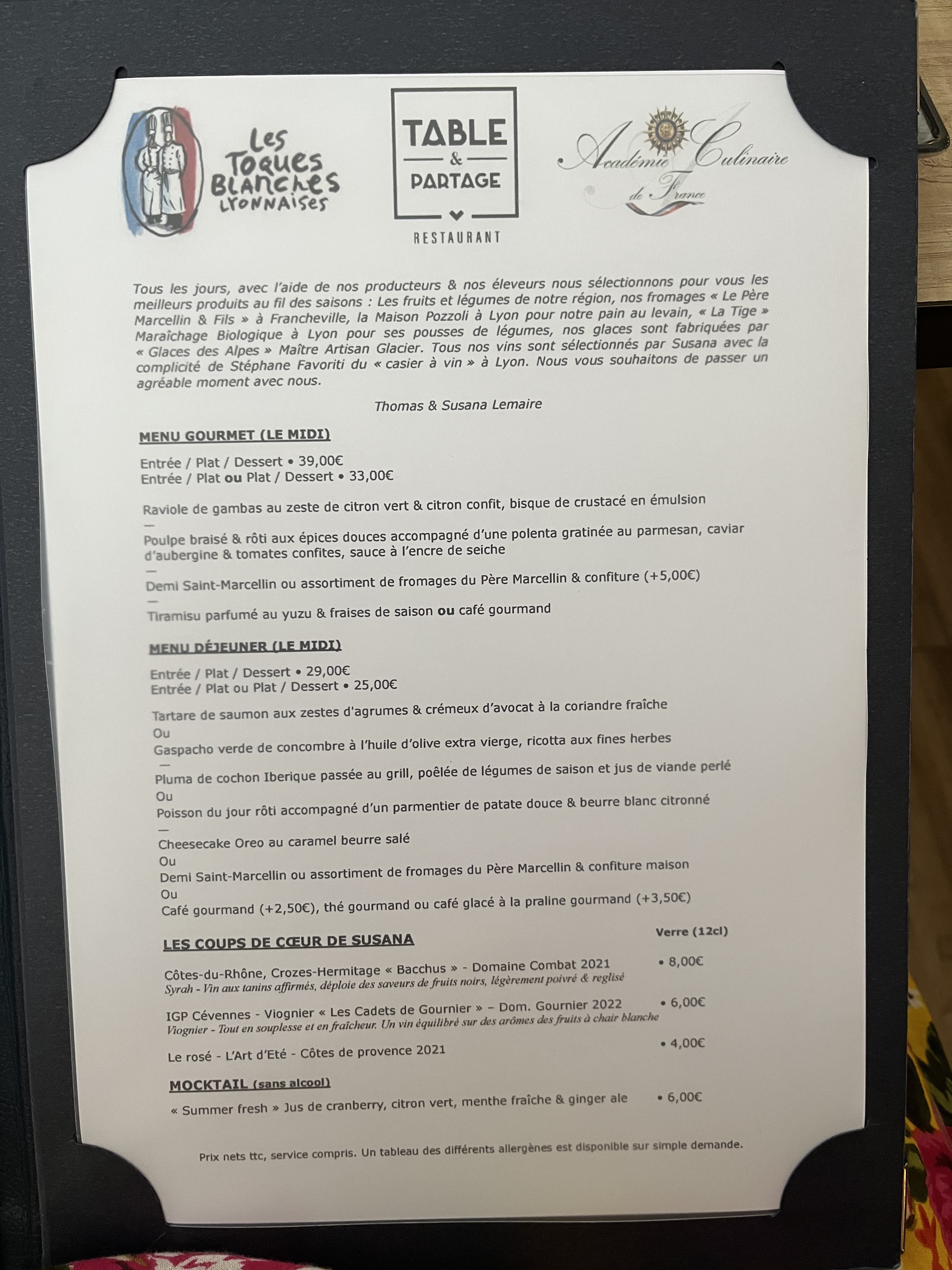 Les Toques Blanches Lyonnaises

TABLE
&
PARTAGE

RESTAURANT

Académie Culinaire de France

Tous les jours, avec l'aide de nos producteurs & nos éleveurs nous sélectionnons pour vous les meilleurs produits au fil des saisons : Les fruits et légumes de notre région, nos fromages « Le Père Marcellin & Fils » à Francheville, la Maison Pozzoli à Lyon pour notre pain au levain, « La Tige » Maraîchage Biologique à Lyon pour ses pousses de légumes, nos glaces sont fabriquées par « Glaces des Alpes » Maître Artisan Glacier. Tous nos vins sont sélectionnés par Susana avec la complicité de Stéphane Favoriti du « casier à vin » à Lyon. Nous vous souhaitons de passer un agréable moment avec nous.

Thomas & Susana Lemaire

MENU GOURMET (LE MIDI)

Entrée / Plat / Dessert • 39,00€
Entrée / Plat ou Plat / Dessert • 33,00€

Raviole de gambas au zeste de citron vert & citron confit, bisque de crustacé en émulsion
—
Poulpe braisé & rôti aux épices douces accompagné d'une polenta gratinée au parmesan, caviar d'aubergine & tomates confites, sauce à l'encre de seiche
—
Demi Saint-Marcellin ou assortiment de fromages du Père Marcellin & confiture (+5,00€)
—
Tiramisu parfumé au yuzu & fraises de saison ou café gourmand

MENU DÉJEUNER (LE MIDI)

Entrée / Plat / Dessert • 29,00€
Entrée / Plat ou Plat / Dessert • 25,00€

Tartare de saumon aux zestes d'agrumes & crémeux d'avocat à la coriandre fraîche
Ou
Gaspacho verde de concombre à l'huile d'olive extra vierge, ricotta aux fines herbes
—
Pluma de cochon Iberique passée au grill, poêlée de légumes de saison et jus de viande perlé
Ou
Poisson du jour rôti accompagné d'un parmentier de patate douce & beurre blanc citronné
—
Cheesecake Oreo au caramel beurre salé
Ou
Demi Saint-Marcellin ou assortiment de fromages du Père Marcellin & confiture maison
Ou
Café gourmand (+2,50€), thé gourmand ou café glacé à la praline gourmand (+3,50€)

LES COUPS DE CŒUR DE SUSANA
Verre (12cl)

Côtes-du-Rhône, Crozes-Hermitage « Bacchus » - Domaine Combat 2021 • 8,00€
Syrah - Vin aux tanins affirmés, déploie des saveurs de fruits noirs, légèrement poivré & reglisé

IGP Cévennes - Viognier « Les Cadets de Gournier » – Dom. Gournier 2022 • 6,00€
Viognier - Tout en souplesse et en fraîcheur. Un vin équilibré sur des arômes des fruits à chair blanche

Le rosé - L'Art d'Eté - Côtes de provence 2021 • 4,00€

MOCKTAIL (sans alcool)

« Summer fresh » Jus de cranberry, citron vert, menthe fraîche & ginger ale • 6,00€

Prix nets ttc, service compris. Un tableau des différents allergènes est disponible sur simple demande.